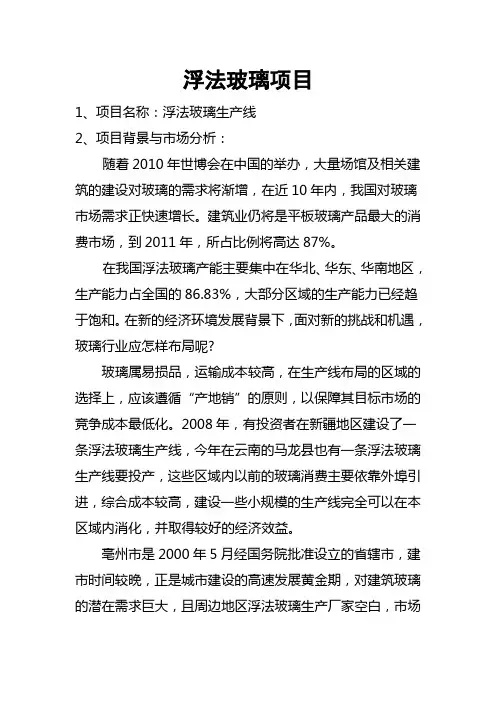 浮法玻璃项目

1、项目名称：浮法玻璃生产线

2、项目背景与市场分析：

随着 2010 年世博会在中国的举办，大量场馆及相关建筑的建设对玻璃的需求将渐增，在近 10 年内，我国对玻璃市场需求正快速增长。建筑业仍将是平板玻璃产品最大的消费市场，到 2011 年，所占比例将高达 87%。

在我国浮法玻璃产能主要集中在华北、华东、华南地区，生产能力占全国的 86.83%，大部分区域的生产能力已经趋于饱和。在新的经济环境发展背景下，面对新的挑战和机遇，玻璃行业应怎样布局呢？

玻璃属易损品，运输成本较高，在生产线布局的区域的选择上，应该遵循“产地销”的原则，以保障其目标市场的竞争成本最低化。2008 年，有投资者在新疆地区建设了一条浮法玻璃生产线，今年在云南的马龙县也有一条浮法玻璃生产线要投产，这些区域内以前的玻璃消费主要依靠外埠引进，综合成本较高，建设一些小规模的生产线完全可以在本区域内消化，并取得较好的经济效益。

亳州市是 2000 年 5 月经国务院批准设立的省辖市，建市时间较晚，正是城市建设的高速发展黄金期，对建筑玻璃的潜在需求巨大，且周边地区浮法玻璃生产厂家空白，市场